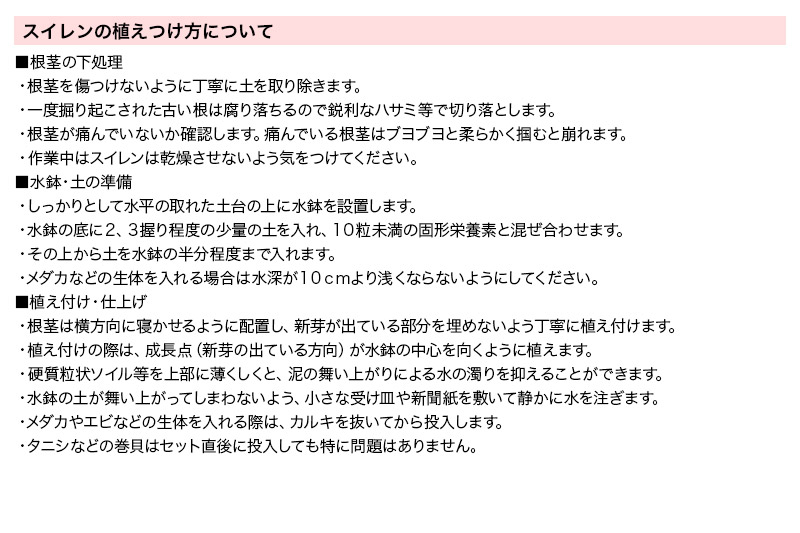 スイレンの植えつけ方について

■根茎の下処理
・根茎を傷つけないように丁寧に土を取り除きます。
・一度掘り起こされた古い根は腐り落ちるので鋭利なハサミ等で切り落とします。
・根茎が痛んでいないか確認します。痛んでいる根茎はブヨブヨと柔らかく掴むと崩れます。
・作業中はスイレンは乾燥させないよう気をつけてください。

■水鉢・土の準備
・しっかりとして水平の取れた土台の上に水鉢を設置します。
・水鉢の底に2、3握り程度の少量の土を入れ、10粒未満の固形栄養素と混ぜ合わせます。
・その上から土を水鉢の半分程度まで入れます。
・メダカなどの生体を入れる場合は水深が10cmより浅くならないようにしてください。

■植え付け・仕上げ
・根茎は横方向に寝かせるように配置し、新芽が出ている部分を埋めないよう丁寧に植え付けます。
・植え付けの際は、成長点（新芽の出ている方向）が水鉢の中心を向くように植えます。
・硬質粒状ソイル等を上部に薄くしくと、泥の舞い上がりによる水の濁りを抑えることができます。
・水鉢の土が舞い上がってしまわないよう、小さな受け皿や新聞紙を敷いて静かに水を注ぎます。
・メダカやエビなどの生体を入れる際は、カルキを抜いてから投入します。
・タニシなどの巻貝はセット直後に投入しても特に問題はありません。